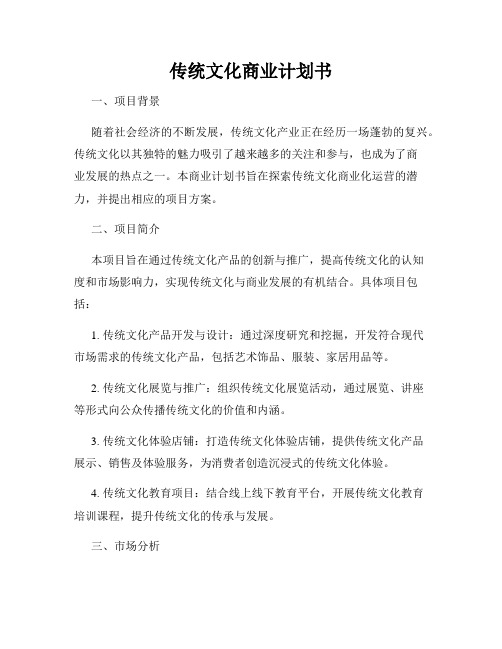 传统文化商业计划书

一、项目背景

随着社会经济的不断发展，传统文化产业正在经历一场蓬勃的复兴。传统文化以其独特的魅力吸引了越来越多的关注和参与，也成为了商业发展的热点之一。本商业计划书旨在探索传统文化商业化运营的潜力，并提出相应的项目方案。

二、项目简介

本项目旨在通过传统文化产品的创新与推广，提高传统文化的认知度和市场影响力，实现传统文化与商业发展的有机结合。具体项目包括：

1. 传统文化产品开发与设计：通过深度研究和挖掘，开发符合现代市场需求的传统文化产品，包括艺术饰品、服装、家居用品等。

2. 传统文化展览与推广：组织传统文化展览活动，通过展览、讲座等形式向公众传播传统文化的价值和内涵。

3. 传统文化体验店铺：打造传统文化体验店铺，提供传统文化产品展示、销售及体验服务，为消费者创造沉浸式的传统文化体验。

4. 传统文化教育项目：结合线上线下教育平台，开展传统文化教育培训课程，提升传统文化的传承与发展。

三、市场分析